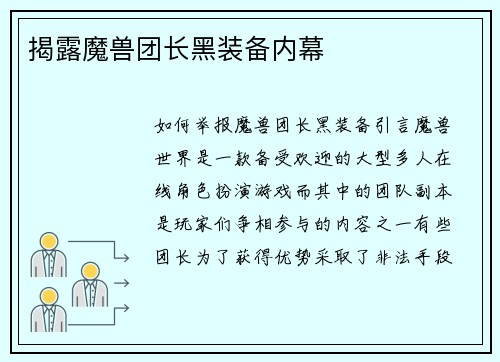 揭露魔兽团长黑装备内幕

如何举报魔兽团长黑装备引言魔兽世界是一款备受欢迎的大型多人在线角色扮演游戏而其中的团队副本是玩家们争相参与的内容之一有些团长为了获得优势采取了非法手段